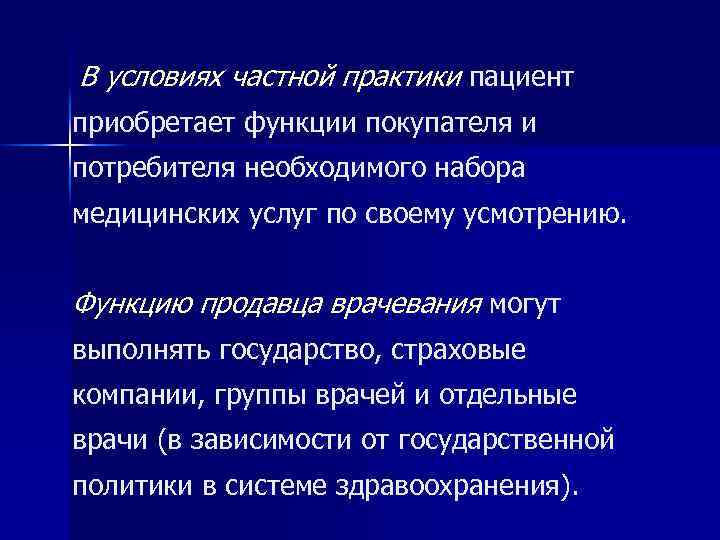 В условиях частной практики пациент приобретает функции покупателя и потребителя необходимого набора медицинских услуг по своему усмотрению.

Функцию продавца врачевания могут выполнять государство, страховые компании, группы врачей и отдельные врачи (в зависимости от государственной политики в системе здравоохранения).